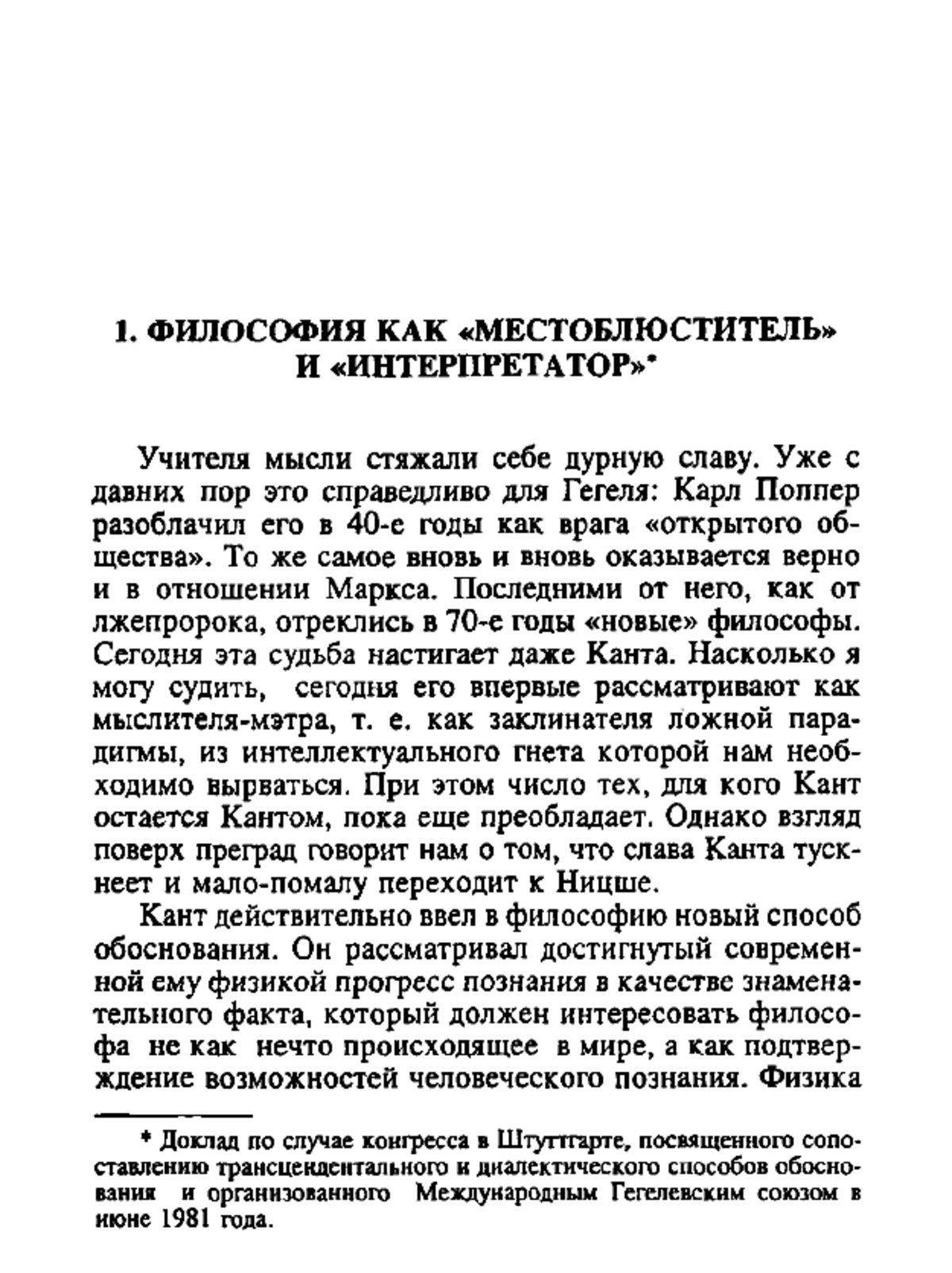 1. ФИЛОСОФИЯ КАК «МЕСТОБЛЮСТИТЕЛЬ» И «ИНТЕРПРЕТАТОР»*

Учителя мысли стяжали себе дурную славу. Уже с давних пор это справедливо для Гегеля: Карл Поппер разоблачил его в 40-е годы как врага «открытого общества». То же самое вновь и вновь оказывается верно и в отношении Маркса. Последними от него, как от лжепророка, отреклись в 70-е годы «новые» философы. Сегодня эта судьба настигает даже Канта. Насколько я могу судить, сегодня его впервые рассматривают как мыслителя-мэтра, т. е. как заклинателя ложной парадигмы, из интеллектуального гнета которой нам необходимо вырваться. При этом число тех, для кого Кант остается Кантом, пока еще преобладает. Однако взгляд поверх преград говорит нам о том, что слава Канта тускнеет и мало-помалу переходит к Ницше.

Кант действительно ввел в философию новый способ обоснования. Он рассматривал достигнутый современной ему физикой прогресс познания в качестве знаменательного факта, который должен интересовать философа не как нечто происходящее в мире, а как подтверждение возможностей человеческого познания. Физика

* Доклад по случае конгресса в Штуттгарте, посвященного сопоставлению трансцендентального и диалектического способов обоснования и организованного Международным Гегелевским союзом в июне 1981 года.